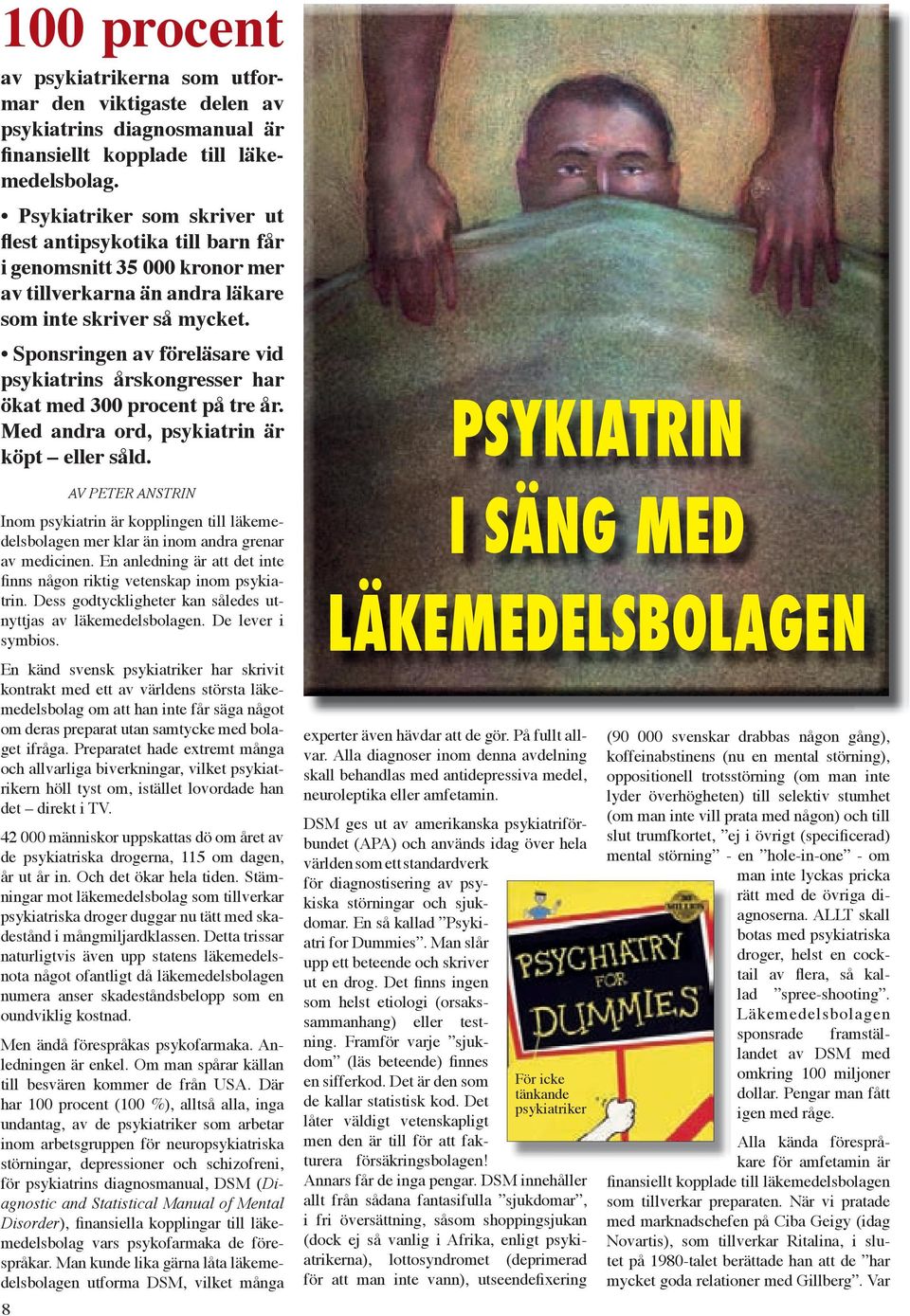 100 procent

av psykiatrikerna som utformar den viktigaste delen av psykiatrins diagnosmanual är finansiellt kopplade till läkemedelsbolag.

• Psykiatriker som skriver ut flest antipsykotika till barn får i genomsnitt 35 000 kronor mer av tillverkarna än andra läkare som inte skriver så mycket.

• Sponsringen av föreläsare vid psykiatrins årskongresser har ökat med 300 procent på tre år. Med andra ord, psykiatrin är köpt – eller såld.

AV PETER ANSTRIN

Inom psykiatrin är kopplingen till läkemedelsbolagen mer klar än inom andra grenar av medicinen. En anledning är att det inte finns någon riktig vetenskap inom psykiatrin. Dess godtyckligheter kan således utnyttjas av läkemedelsbolagen. De lever i symbios.

En känd svensk psykiatriker har skrivit kontrakt med ett av världens största läkemedelsbolag om att han inte får säga något om deras preparat utan samtycke med bolaget ifråga. Preparatet hade extremt många och allvarliga biverkningar, vilket psykiatrikern höll tyst om, istället lovordade han det – direkt i TV.

42 000 människor uppskattas dö om året av de psykiatriska drogerna, 115 om dagen, år ut år in. Och det ökar hela tiden. Stämningar mot läkemedelsbolag som tillverkar psykiatriska droger duggar nu tätt med skadestånd i mångmiljardklassen. Detta trissar naturligtvis även upp statens läkemedelsnota något ofantligt då läkemedelsbolagen numera anser skadeståndsbelopp som en oundviklig kostnad.

Men ändå förespråkas psykofarmaka. Anledningen är enkel. Om man spårar källan till besvären kommer de från USA. Där har 100 procent (100 %), alltså alla, inga undantag, av de psykiatriker som arbetar inom arbetsgruppen för neuropsykiatriska störningar, depressioner och schizofreni, för psykiatrins diagnosmanual, DSM (Diagnostic and Statistical Manual of Mental Disorder), finansiella kopplingar till läkemedelsbolag vars psykofarmaka de förespråkar. Man kunde lika gärna låta läkemedelsbolagen utforma DSM, vilket många

8

PSYKIATRIN I SÄNG MED LÄKEMEDELSBOLAGEN

experter även hävdar att de gör. På fullt allvar. Alla diagnoser inom denna avdelning skall behandlas med antidepressiva medel, neuroleptika eller amfetamin.

DSM ges ut av amerikanska psykiatriförbundet (APA) och används idag över hela världen som ett standardverk för diagnostisering av psykiska störningar och sjukdomar. En så kallad ”Psykiatri for Dummies”. Man slår upp ett beteende och skriver ut en drog. Det finns ingen som helst etiologi (orsakssammanhang) eller testning. Framför varje ”sjukdom” (läs beteende) finnes en sifferkod. Det är den som de kallar statistisk kod. Det låter väldigt vetenskapligt men den är till för att fakturera försäkringsbolagen! Annars får de inga pengar. DSM innehåller allt från sådana fantasifulla ”sjukdomar”, i fri översättning, såsom shoppingsjukan (dock ej så vanlig i Afrika, enligt psykiatrikerna), lottosyndromet (deprimerad för att man inte vann), utseendefixering

PSYCHIATRY FOR DUMMIES

För icke tänkande psykiatriker

(90 000 svenskar drabbas någon gång), koffeinabstinens (nu en mental störning), oppositionell trotsstörning (om man inte lyder överhögheten) till selektiv stumhet (om man inte vill prata med någon) och till slut trumfkortet, ”ej i övrigt (specificerad) mental störning” - en ”hole-in-one” - om man inte lyckas pricka rätt med de övriga diagnoserna. ALLT skall botas med psykiatriska droger, helst en cocktail av flera, så kallad ”spree-shooting”. Läkemedelsbolagen sponsrade framställandet av DSM med omkring 100 miljoner dollar. Pengar man fått igen med råge.

Alla kända förespråkare för amfetamin är finansiellt kopplade till läkemedelsbolagen som tillverkar preparaten. När vi pratade med marknadschefen på Ciba Geigy (idag Novartis), som tillverkar Ritalina, i slutet på 1980-talet berättade han att de ”har mycket goda relationer med Gillberg”. Var